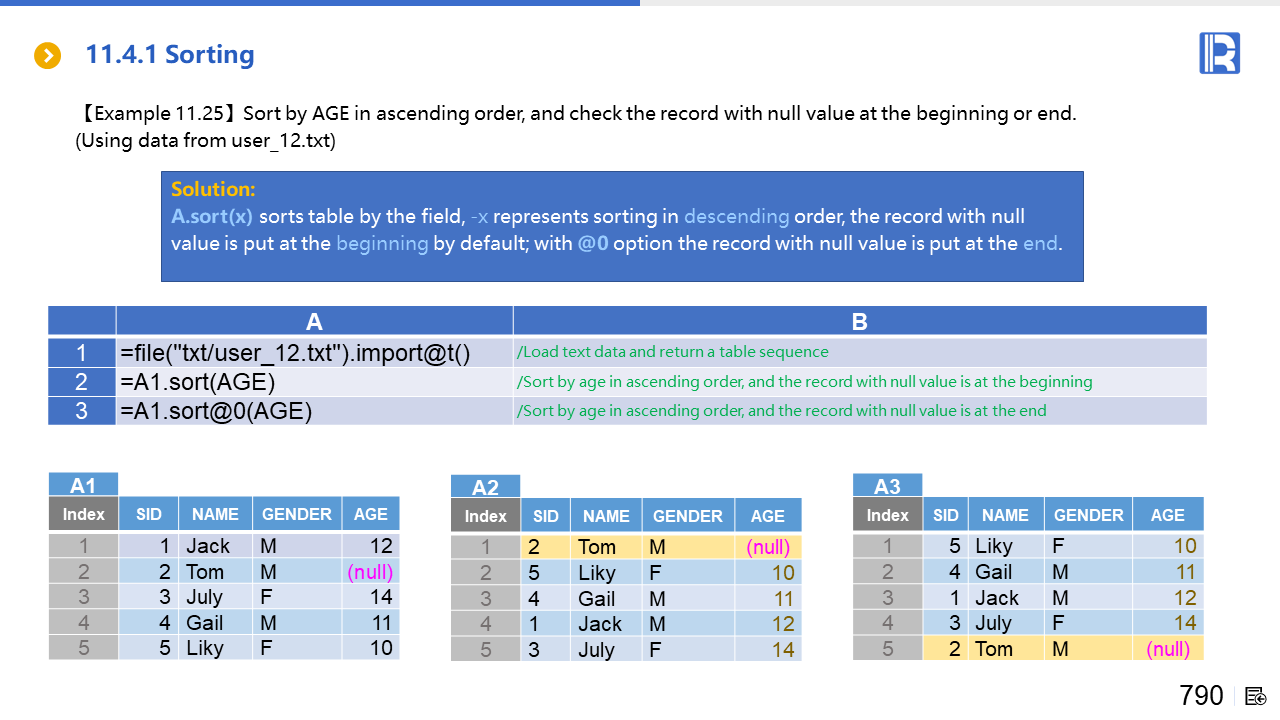 11.4.1 Sorting

【Example 11.25】Sort by AGE in ascending order, and check the record with null value at the beginning or end. (Using data from user_12.txt)

Solution:
A.sort(x) sorts table by the field, -x represents sorting in descending order, the record with null value is put at the beginning by default; with @0 option the record with null value is put at the end.

| | A | B |
|---|---|---|
| 1 | =file("txt/user_12.txt").import@t() | /Load text data and return a table sequence |
| 2 | =A1.sort(AGE) | /Sort by age in ascending order, and the record with null value is at the beginning |
| 3 | =A1.sort@0(AGE) | /Sort by age in ascending order, and the record with null value is at the end |

A1

| Index | SID | NAME | GENDER | AGE |
|---|---|---|---|---|
| 1 | 1 | Jack | M | 12 |
| 2 | 2 | Tom | M | (null) |
| 3 | 3 | July | F | 14 |
| 4 | 4 | Gail | M | 11 |
| 5 | 5 | Liky | F | 10 |

A2

| Index | SID | NAME | GENDER | AGE |
|---|---|---|---|---|
| 1 | 2 | Tom | M | (null) |
| 2 | 5 | Liky | F | 10 |
| 3 | 4 | Gail | M | 11 |
| 4 | 1 | Jack | M | 12 |
| 5 | 3 | July | F | 14 |

A3

| Index | SID | NAME | GENDER | AGE |
|---|---|---|---|---|
| 1 | 5 | Liky | F | 10 |
| 2 | 4 | Gail | M | 11 |
| 3 | 1 | Jack | M | 12 |
| 4 | 3 | July | F | 14 |
| 5 | 2 | Tom | M | (null) |

790